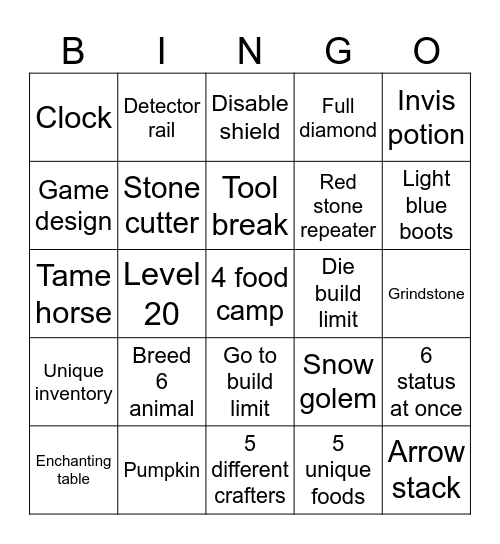 | B | I | N | G | O |
|---|---|---|---|---|
| Clock | Detector rail | Disable shield | Full diamond | Invis potion |
| Game design | Stone cutter | Tool break | Red stone repeater | Light blue boots |
| Tame horse | Level 20 | 4 food camp | Die build limit | Grindstone |
| Unique inventory | Breed 6 animal | Go to build limit | Snow golem | 6 status at once |
| Enchanting table | Pumpkin | 5 different crafters | 5 unique foods | Arrow stack |